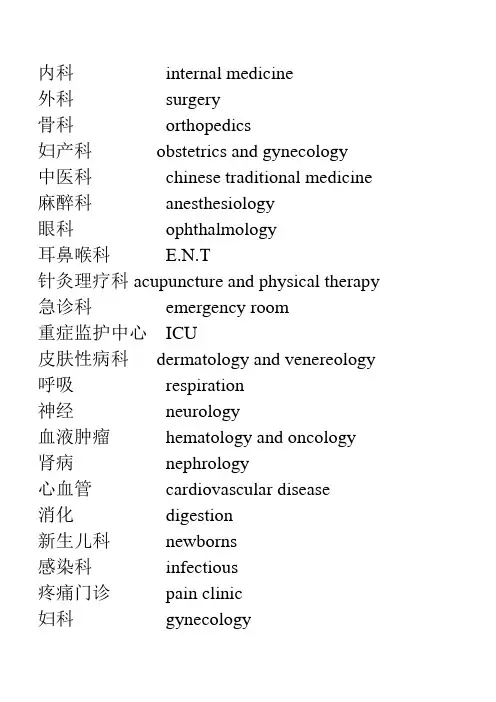 内科 internal medicine
外科 surgery
骨科 orthopedics
妇产科 obstetrics and gynecology
中医科 chinese traditional medicine
麻醉科 anesthesiology
眼科 ophthalmology
耳鼻喉科 E.N.T
针灸理疗科 acupuncture and physical therapy
急诊科 emergency room
重症监护中心 ICU
皮肤性病科 dermatology and venereology
呼吸 respiration
神经 neurology
血液肿瘤 hematology and oncology
肾病 nephrology
心血管 cardiovascular disease
消化 digestion
新生儿科 newborns
感染科 infectious
疼痛门诊 pain clinic
妇科 gynecology